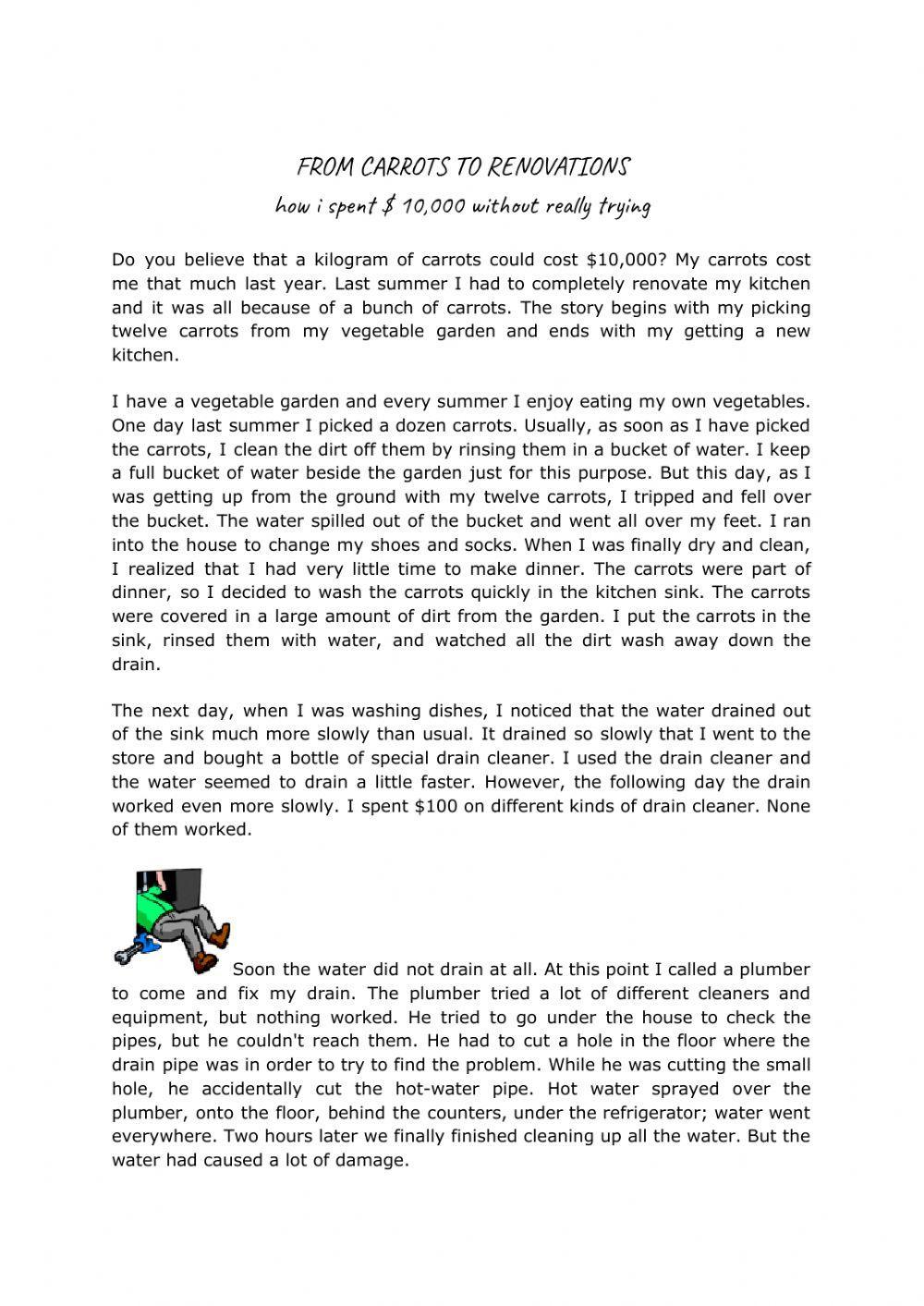 FROM CARROTS TO RENOVATIONS

how i spent \$ 10,000 without really trying

Do you believe that a kilogram of carrots could cost \$10,000? My carrots cost me that much last year. Last summer I had to completely renovate my kitchen and it was all because of a bunch of carrots. The story begins with my picking twelve carrots from my vegetable garden and ends with my getting a new kitchen.

I have a vegetable garden and every summer I enjoy eating my own vegetables. One day last summer I picked a dozen carrots. Usually, as soon as I have picked the carrots, I clean the dirt off them by rinsing them in a bucket of water. I keep a full bucket of water beside the garden just for this purpose. But this day, as I was getting up from the ground with my twelve carrots, I tripped and fell over the bucket. The water spilled out of the bucket and went all over my feet. I ran into the house to change my shoes and socks. When I was finally dry and clean, I realized that I had very little time to make dinner. The carrots were part of dinner, so I decided to wash the carrots quickly in the kitchen sink. The carrots were covered in a large amount of dirt from the garden. I put the carrots in the sink, rinsed them with water, and watched all the dirt wash away down the drain.

The next day, when I was washing dishes, I noticed that the water drained out of the sink much more slowly than usual. It drained so slowly that I went to the store and bought a bottle of special drain cleaner. I used the drain cleaner and the water seemed to drain a little faster. However, the following day the drain worked even more slowly. I spent \$100 on different kinds of drain cleaner. None of them worked.

Soon the water did not drain at all. At this point I called a plumber to come and fix my drain. The plumber tried a lot of different cleaners and equipment, but nothing worked. He tried to go under the house to check the pipes, but he couldn't reach them. He had to cut a hole in the floor where the drain pipe was in order to try to find the problem. While he was cutting the small hole, he accidentally cut the hot-water pipe. Hot water sprayed over the plumber, onto the floor, behind the counters, under the refrigerator; water went everywhere. Two hours later we finally finished cleaning up all the water. But the water had caused a lot of damage.